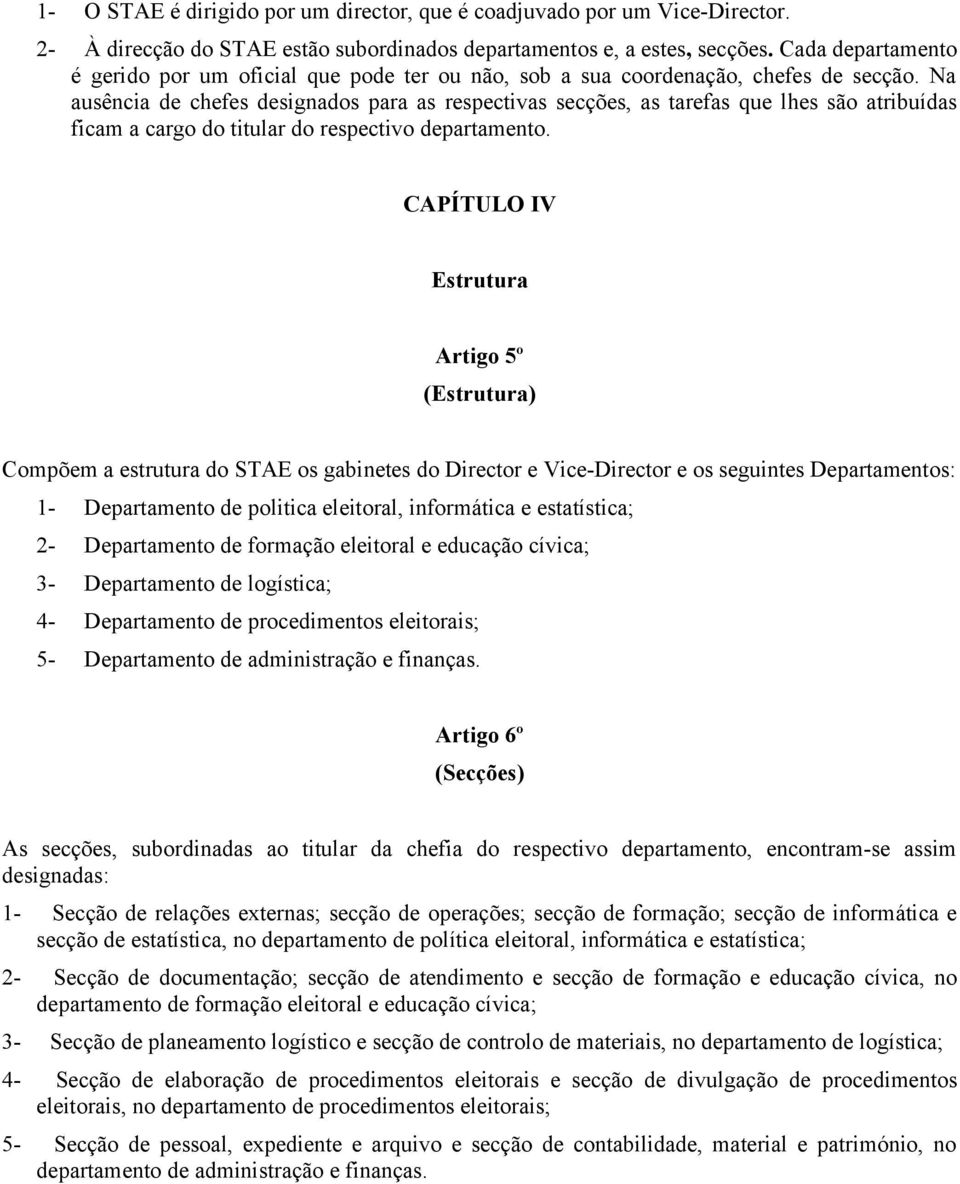 1- O STAE é dirigido por um director, que é coadjuvado por um Vice-Director.

2- À direcção do STAE estão subordinados departamentos e, a estes, secções. Cada departamento é gerido por um oficial que pode ter ou não, sob a sua coordenação, chefes de secção. Na ausência de chefes designados para as respectivas secções, as tarefas que lhes são atribuídas ficam a cargo do titular do respectivo departamento.

CAPÍTULO IV

Estrutura

Artigo 5º

(Estrutura)

Compõem a estrutura do STAE os gabinetes do Director e Vice-Director e os seguintes Departamentos:

1- Departamento de politica eleitoral, informática e estatística;

2- Departamento de formação eleitoral e educação cívica;

3- Departamento de logística;

4- Departamento de procedimentos eleitorais;

5- Departamento de administração e finanças.

Artigo 6º

(Secções)

As secções, subordinadas ao titular da chefia do respectivo departamento, encontram-se assim designadas:

1- Secção de relações externas; secção de operações; secção de formação; secção de informática e secção de estatística, no departamento de política eleitoral, informática e estatística;

2- Secção de documentação; secção de atendimento e secção de formação e educação cívica, no departamento de formação eleitoral e educação cívica;

3- Secção de planeamento logístico e secção de controlo de materiais, no departamento de logística;

4- Secção de elaboração de procedimentos eleitorais e secção de divulgação de procedimentos eleitorais, no departamento de procedimentos eleitorais;

5- Secção de pessoal, expediente e arquivo e secção de contabilidade, material e património, no departamento de administração e finanças.